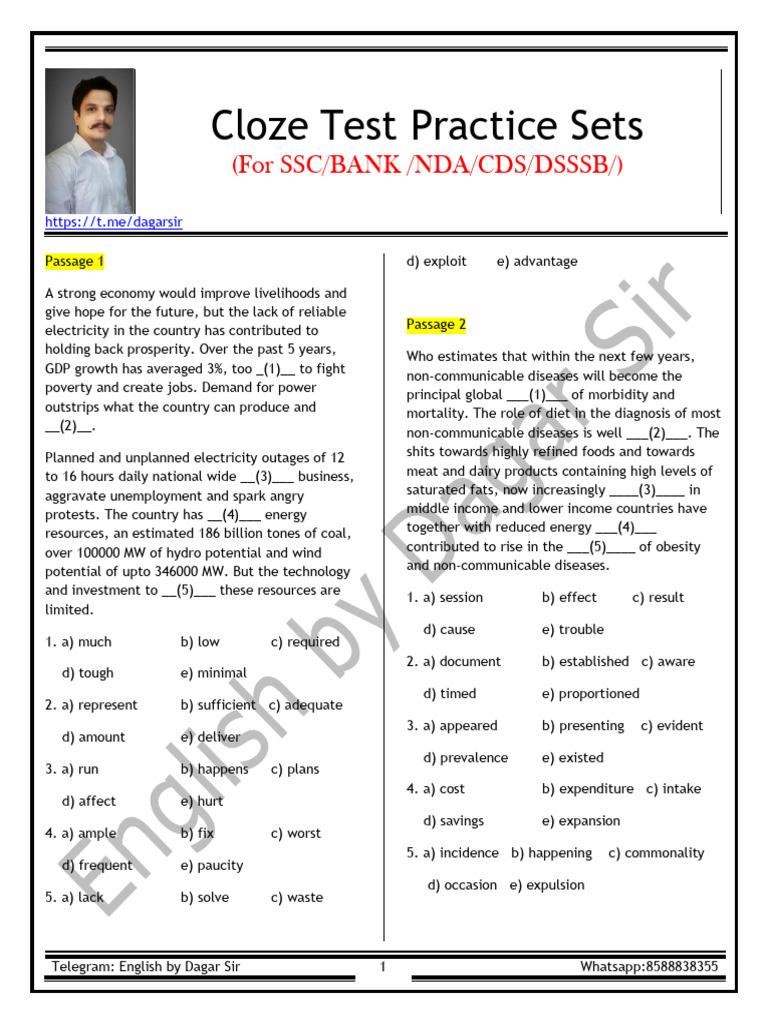 Cloze Test Practice Sets
(For SSC/BANK /NDA/CDS/DSSSB/)

https://t.me/dagarsir

Passage 1

A strong economy would improve livelihoods and give hope for the future, but the lack of reliable electricity in the country has contributed to holding back prosperity. Over the past 5 years, GDP growth has averaged 3%, too _(1)__ to fight poverty and create jobs. Demand for power outstrips what the country can produce and __(2)__.

Planned and unplanned electricity outages of 12 to 16 hours daily national wide __(3)___ business, aggravate unemployment and spark angry protests. The country has __(4)___ energy resources, an estimated 186 billion tones of coal, over 100000 MW of hydro potential and wind potential of upto 346000 MW. But the technology and investment to __(5)___ these resources are limited.

1. a) much b) low c) required
d) tough e) minimal
2. a) represent b) sufficient c) adequate
d) amount e) deliver
3. a) run b) happens c) plans
d) affect e) hurt
4. a) ample b) fix c) worst
d) frequent e) paucity
5. a) lack b) solve c) waste
d) exploit e) advantage

Passage 2

Who estimates that within the next few years, non-communicable diseases will become the principal global ___(1)___ of morbidity and mortality. The role of diet in the diagnosis of most non-communicable diseases is well ___(2)___. The shits towards highly refined foods and towards meat and dairy products containing high levels of saturated fats, now increasingly ____(3)____ in middle income and lower income countries have together with reduced energy ___(4)___ contributed to rise in the ___(5)____ of obesity and non-communicable diseases.

1. a) session b) effect c) result
d) cause e) trouble
2. a) document b) established c) aware
d) timed e) proportioned
3. a) appeared b) presenting c) evident
d) prevalence e) existed
4. a) cost b) expenditure c) intake
d) savings e) expansion
5. a) incidence b) happening c) commonality
d) occasion e) expulsion

English by Dagar Sir

Telegram: English by Dagar Sir 1 Whatsapp:8588838355